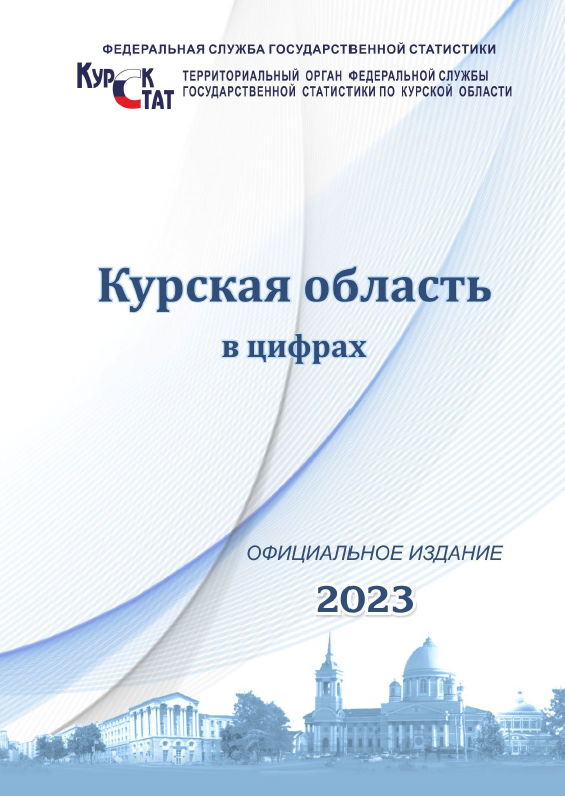 ФЕДЕРАЛЬНАЯ СЛУЖБА ГОСУДАРСТВЕННОЙ СТАТИСТИКИ

КУРСК СТАТ

ТЕРРИТОРИАЛЬНЫЙ ОРГАН ФЕДЕРАЛЬНОЙ СЛУЖБЫ ГОСУДАРСТВЕННОЙ СТАТИСТИКИ ПО КУРСКОЙ ОБЛАСТИ

Курская область

в цифрах

ОФИЦИАЛЬНОЕ ИЗДАНИЕ

2023